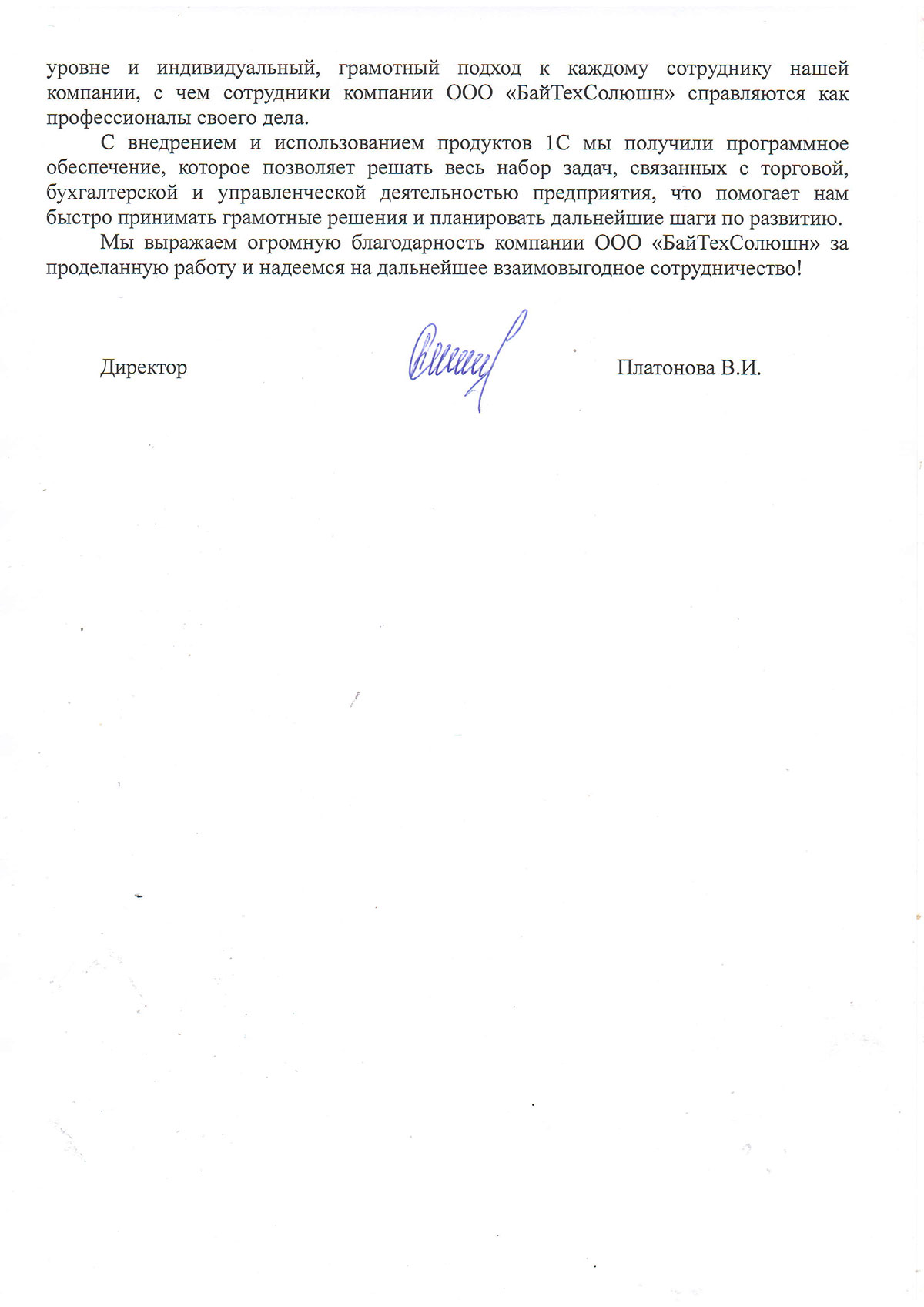 уровне и индивидуальный, грамотный подход к каждому сотруднику нашей компании, с чем сотрудники компании ООО «БайТехСолюшн» справляются как профессионалы своего дела.

С внедрением и использованием продуктов 1С мы получили программное обеспечение, которое позволяет решать весь набор задач, связанных с торговой, бухгалтерской и управленческой деятельностью предприятия, что помогает нам быстро принимать грамотные решения и планировать дальнейшие шаги по развитию.

Мы выражаем огромную благодарность компании ООО «БайТехСолюшн» за проделанную работу и надеемся на дальнейшее взаимовыгодное сотрудничество!

Директор

Платонова В.И.